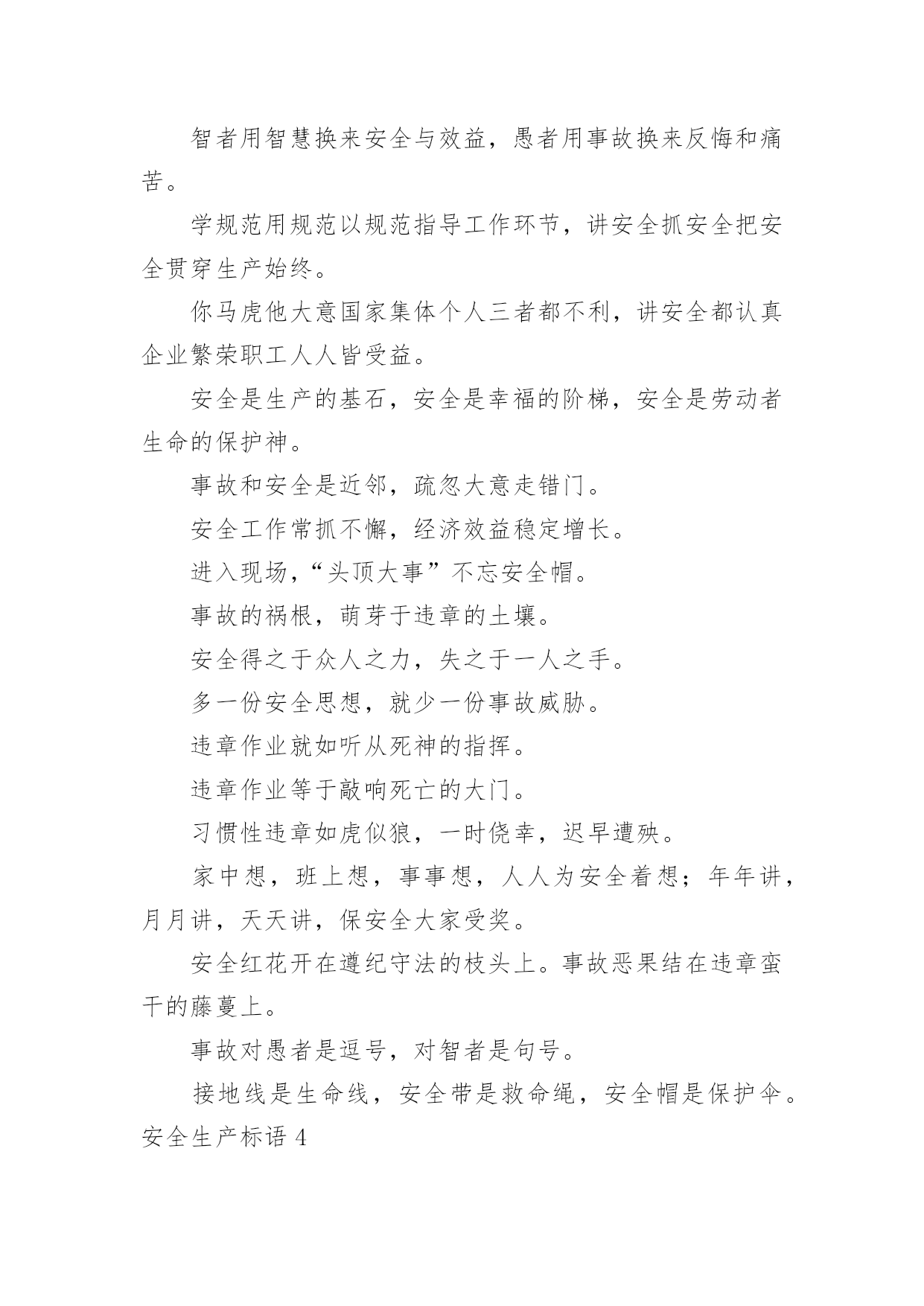 智者用智慧换来安全与效益，愚者用事故换来反悔和痛苦。

学规范用规范以规范指导工作环节，讲安全抓安全把安全贯穿生产始终。

你马虎他大意国家集体个人三者都不利，讲安全都认真企业繁荣职工人人皆受益。

安全是生产的基石，安全是幸福的阶梯，安全是劳动者生命的保护神。

事故和安全是近邻，疏忽大意走错门。

安全工作常抓不懈，经济效益稳定增长。

进入现场，“头顶大事”不忘安全帽。

事故的祸根，萌芽于违章的土壤。

安全得之于众人之力，失之于一人之手。

多一份安全思想，就少一份事故威胁。

违章作业就如听从死神的指挥。

违章作业等于敲响死亡的大门。

习惯性违章如虎似狼，一时侥幸，迟早遭殃。

家中想，班上想，事事想，人人为安全着想；年年讲，月月讲，天天讲，保安全大家受奖。

安全红花开在遵纪守法的枝头上。事故恶果结在违章蛮干的藤蔓上。

事故对愚者是逗号，对智者是句号。

接地线是生命线，安全带是救命绳，安全帽是保护伞。

安全生产标语 4